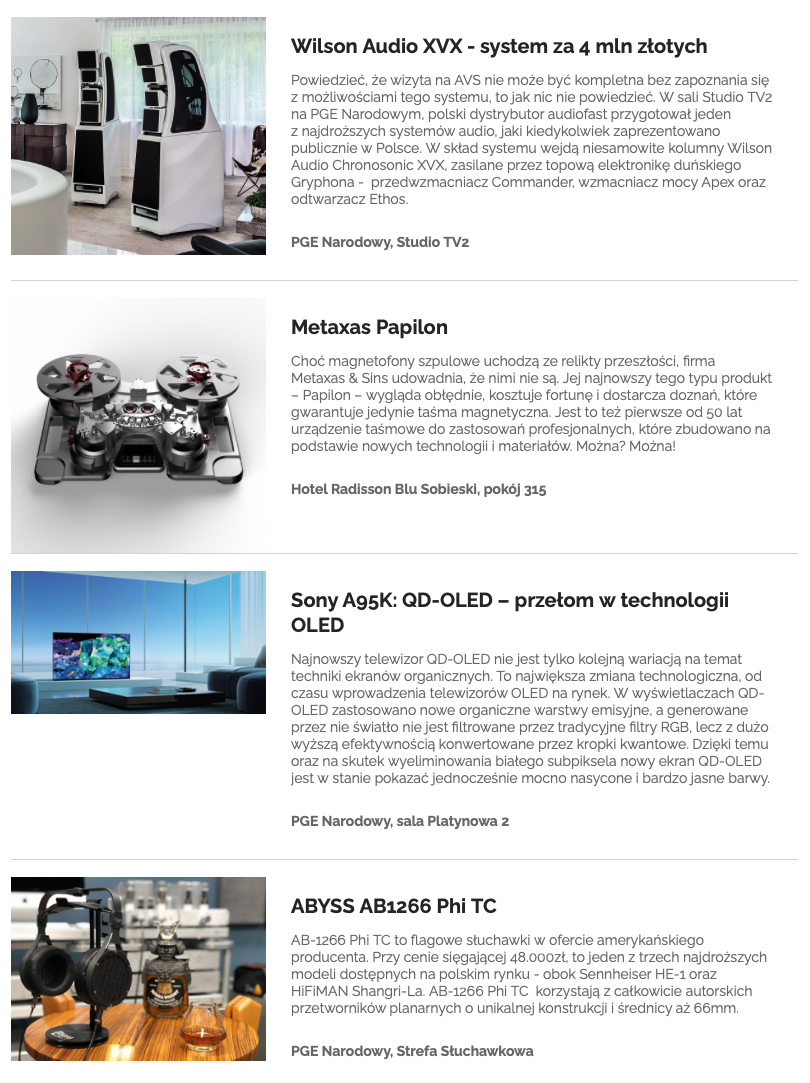 Wilson Audio XVX - system za 4 mln złotych

Powiedzieć, że wizyta na AVS nie może być kompletna bez zapoznania się z możliwościami tego systemu, to jak nic nie powiedzieć. W sali Studio TV2 na PGE Narodowym, polski dystrybutor audiofast przygotował jeden z najdroższych systemów audio, jaki kiedykolwiek zaprezentowano publicznie w Polsce. W skład systemu wejdą niesamowite kolumny Wilson Audio Chronosonic XVX, zasilane przez topową elektronikę duńskiego Gryphona - przedwzmacniacz Commander, wzmacniacz mocy Apex oraz odtwarzacz Ethos.

PGE Narodowy, Studio TV2

Metaxas Papilon

Choć magnetofony szpulowe uchodzą ze relikty przeszłości, firma Metaxas & Sins udowadnia, że nimi nie są. Jej najnowszy tego typu produkt – Papilon – wygląda obłędnie, kosztuje fortunę i dostarcza doznań, które gwarantuje jedynie taśma magnetyczna. Jest to też pierwsze od 50 lat urządzenie taśmowe do zastosowań profesjonalnych, które zbudowano na podstawie nowych technologii i materiałów. Można? Można!

Hotel Radisson Blu Sobieski, pokój 315

Sony A95K: QD-OLED – przełom w technologii OLED

Najnowszy telewizor QD-OLED nie jest tylko kolejną wariacją na temat techniki ekranów organicznych. To największa zmiana technologiczna, od czasu wprowadzenia telewizorów OLED na rynek. W wyświetlaczach QD-OLED zastosowano nowe organiczne warstwy emisyjne, a generowane przez nie światło nie jest filtrowane przez tradycyjne filtry RGB, lecz z dużo wyższą efektywnością konwertowane przez kropki kwantowe. Dzięki temu oraz na skutek wyeliminowania białego subpiksela nowy ekran QD-OLED jest w stanie pokazać jednocześnie mocno nasycone i bardzo jasne barwy.

PGE Narodowy, sala Platynowa 2

ABYSS AB1266 Phi TC

AB-1266 Phi TC to flagowe słuchawki w ofercie amerykańskiego producenta. Przy cenie sięgającej 48.000zł, to jeden z trzech najdroższych modeli dostępnych na polskim rynku - obok Sennheiser HE-1 oraz HiFiMAN Shangri-La. AB-1266 Phi TC korzystają z całkowicie autorskich przetworników planarnych o unikalnej konstrukcji i średnicy aż 66mm.

PGE Narodowy, Strefa Słuchawkowa